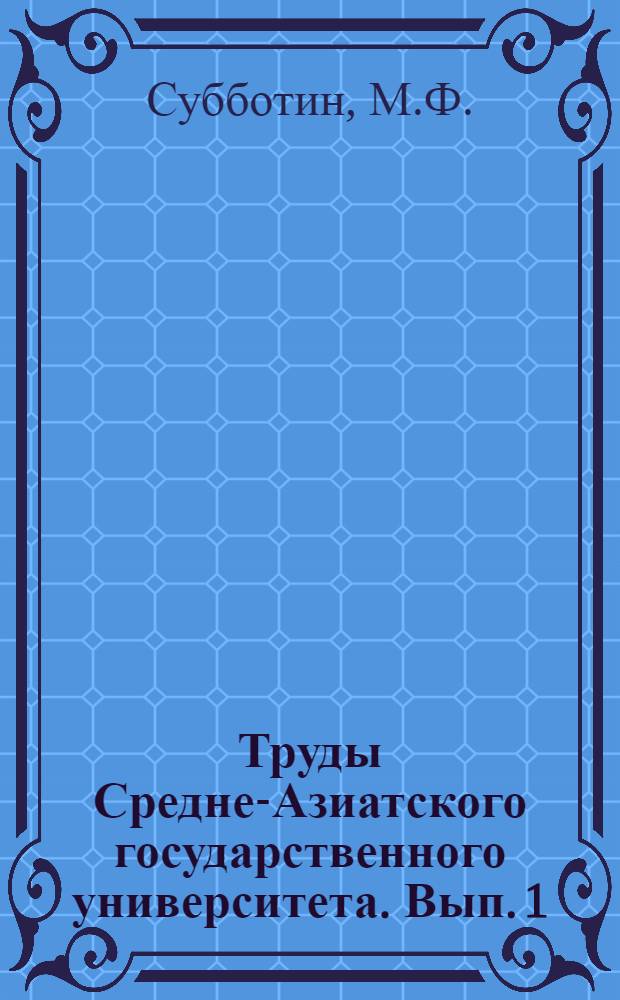 Субботин, М.Ф.

Труды Средне-Азиатского государственного университета. Вып. 1